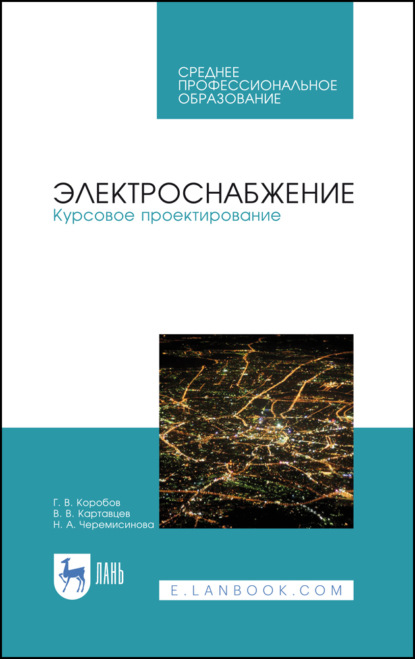 СРЕДНЕЕ ПРОФЕССИОНАЛЬНОЕ ОБРАЗОВАНИЕ

ЭЛЕКТРОСНАБЖЕНИЕ
Курсовое проектирование

Г. В. Коробов
В. В. Картавцев
Н. А. Черемисинова

ЛАНЬ

E.LANBOOK.COM